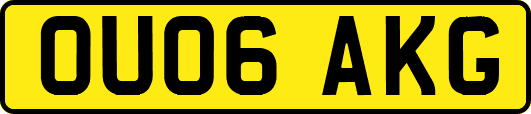 OU06 AKG